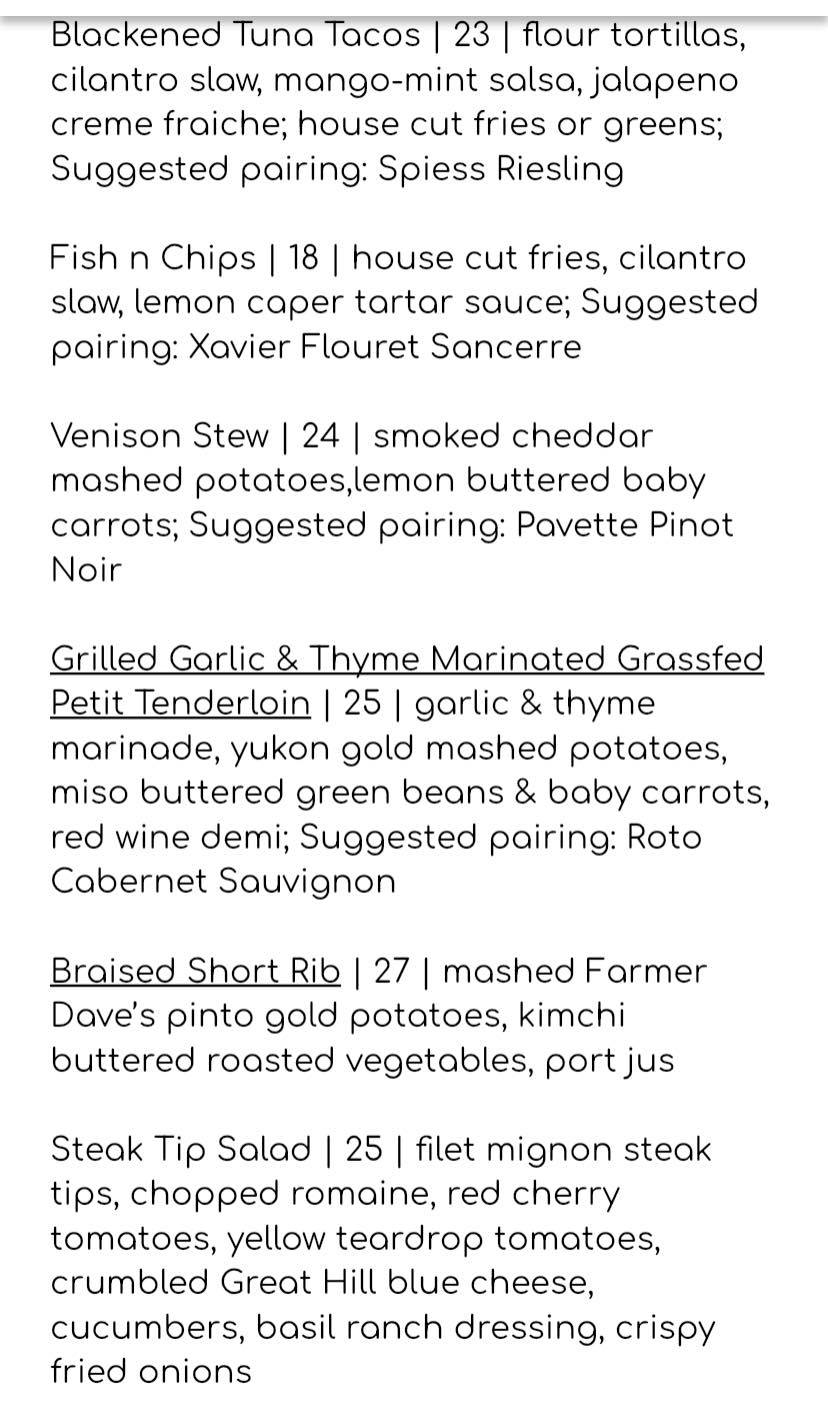 Blackened Tuna Tacos | 23 | flour tortillas, cilantro slaw, mango-mint salsa, jalapeno creme fraiche; house cut fries or greens; Suggested pairing: Spiess Riesling

Fish n Chips | 18 | house cut fries, cilantro slaw, lemon caper tartar sauce; Suggested pairing: Xavier Flouret Sancerre

Venison Stew | 24 | smoked cheddar mashed potatoes,lemon buttered baby carrots; Suggested pairing: Pavette Pinot Noir

Grilled Garlic & Thyme Marinated Grassfed Petit Tenderloin | 25 | garlic & thyme marinade, yukon gold mashed potatoes, miso buttered green beans & baby carrots, red wine demi; Suggested pairing: Roto Cabernet Sauvignon

Braised Short Rib | 27 | mashed Farmer Dave's pinto gold potatoes, kimchi buttered roasted vegetables, port jus

Steak Tip Salad | 25 | filet mignon steak tips, chopped romaine, red cherry tomatoes, yellow teardrop tomatoes, crumbled Great Hill blue cheese, cucumbers, basil ranch dressing, crispy fried onions